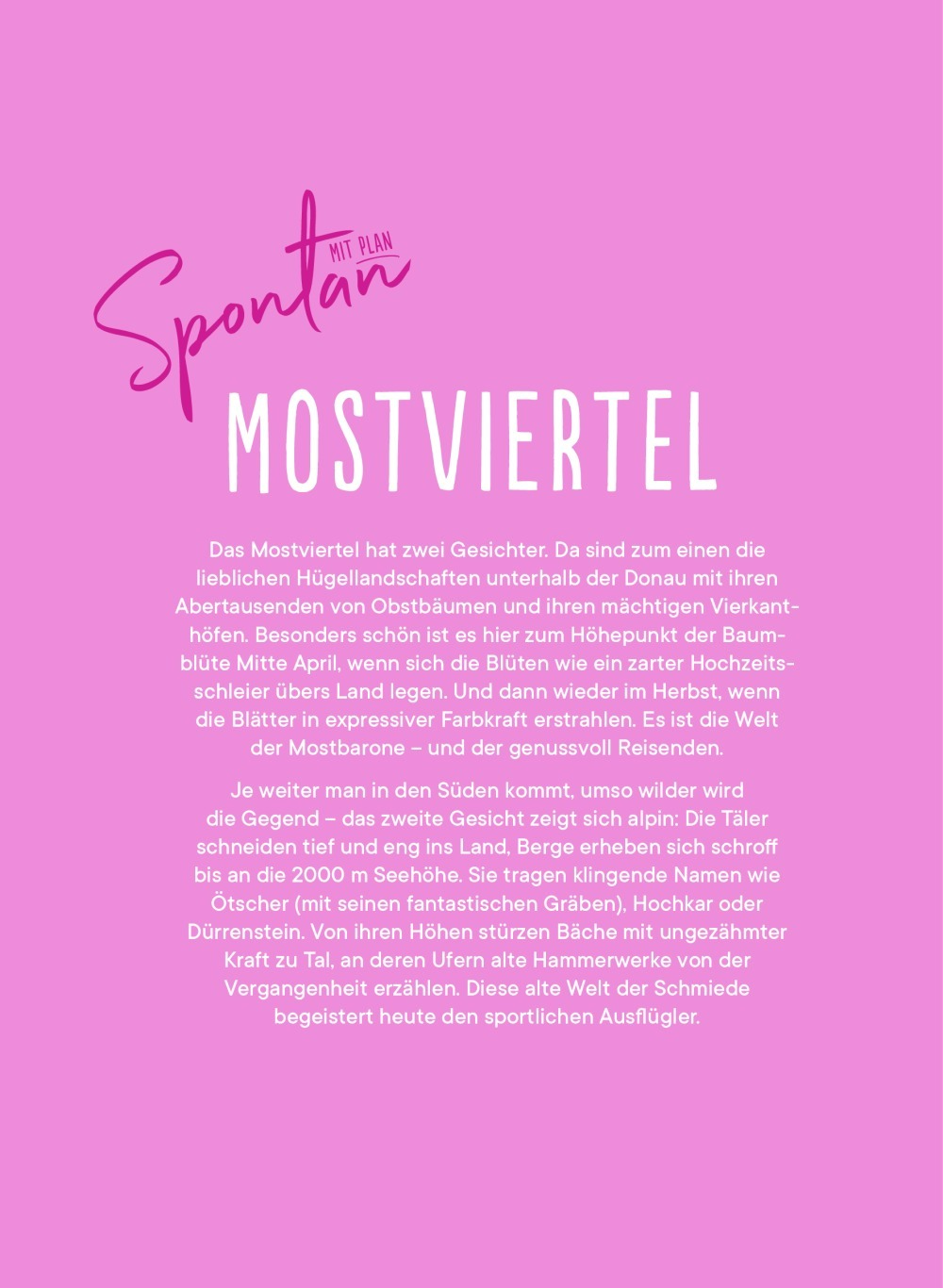 Spontan MIT PLAN

MOSTVIERTEL

Das Mostviertel hat zwei Gesichter. Da sind zum einen die lieblichen Hügellandschaften unterhalb der Donau mit ihren Abertausenden von Obstbäumen und ihren mächtigen Vierkanthöfen. Besonders schön ist es hier zum Höhepunkt der Baumblüte Mitte April, wenn sich die Blüten wie ein zarter Hochzeitsschleier übers Land legen. Und dann wieder im Herbst, wenn die Blätter in expressiver Farbkraft erstrahlen. Es ist die Welt der Mostbarone – und der genussvoll Reisenden.

Je weiter man in den Süden kommt, umso wilder wird die Gegend – das zweite Gesicht zeigt sich alpin: Die Täler schneiden tief und eng ins Land, Berge erheben sich schroff bis an die 2000 m Seehöhe. Sie tragen klingende Namen wie Ötscher (mit seinen fantastischen Gräben), Hochkar oder Dürrenstein. Von ihren Höhen stürzen Bäche mit ungezähmter Kraft zu Tal, an deren Ufern alte Hammerwerke von der Vergangenheit erzählen. Diese alte Welt der Schmiede begeistert heute den sportlichen Ausflügler.